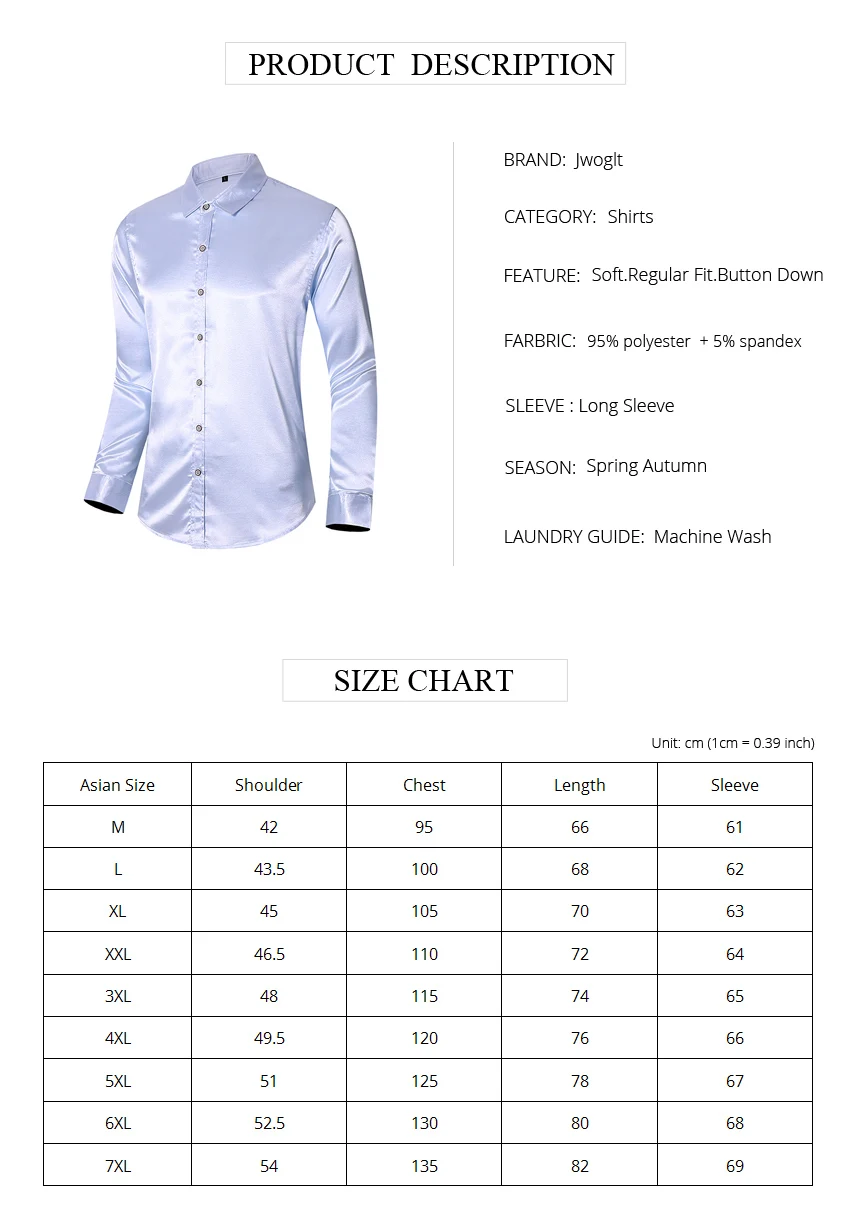 PRODUCT DESCRIPTION

BRAND: Jwoglt

CATEGORY: Shirts

FEATURE: Soft.Regular Fit.Button Down

FARBRIC: 95% polyester + 5% spandex

SLEEVE : Long Sleeve

SEASON: Spring Autumn

LAUNDRY GUIDE: Machine Wash

SIZE CHART

Unit: cm (1cm = 0.39 inch)

| Asian Size | Shoulder | Chest | Length | Sleeve |
|---|---|---|---|---|
| M | 42 | 95 | 66 | 61 |
| L | 43.5 | 100 | 68 | 62 |
| XL | 45 | 105 | 70 | 63 |
| XXL | 46.5 | 110 | 72 | 64 |
| 3XL | 48 | 115 | 74 | 65 |
| 4XL | 49.5 | 120 | 76 | 66 |
| 5XL | 51 | 125 | 78 | 67 |
| 6XL | 52.5 | 130 | 80 | 68 |
| 7XL | 54 | 135 | 82 | 69 |